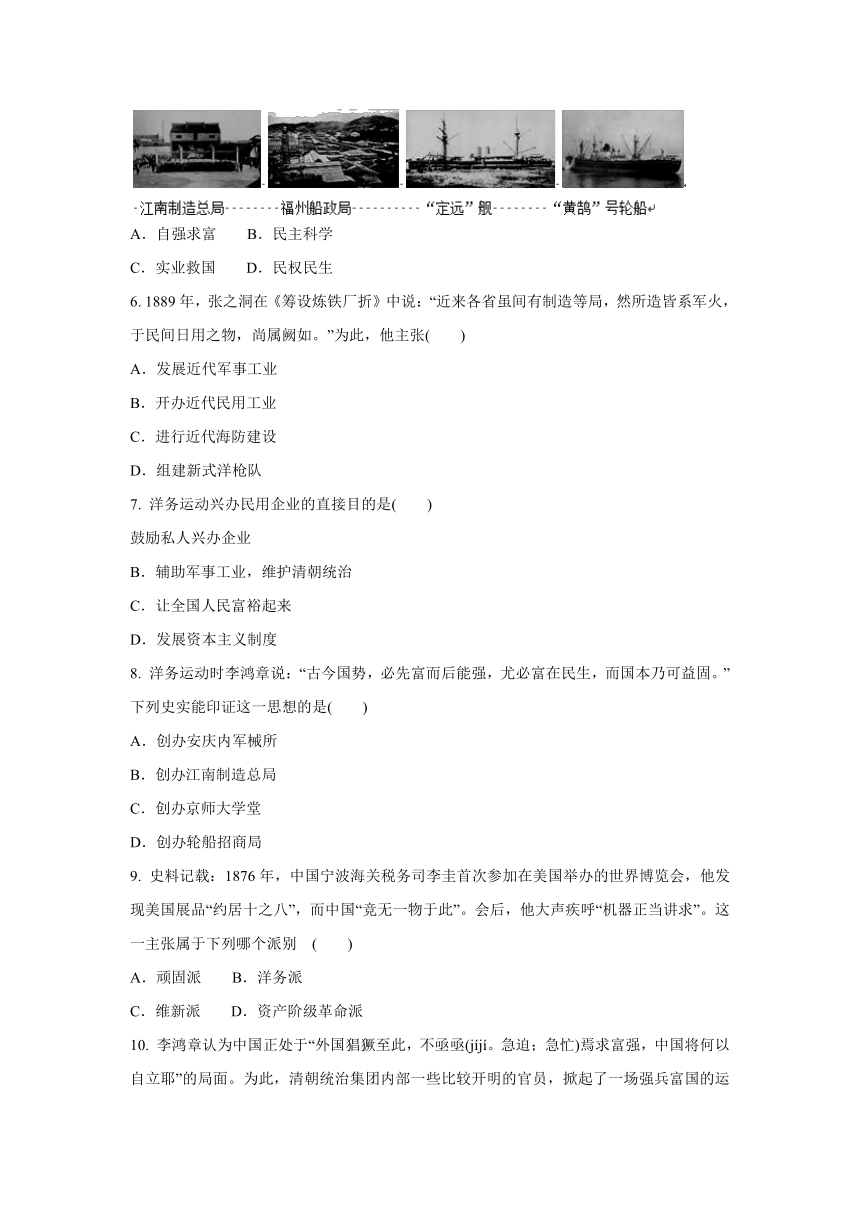 江南制造总局　　福州船政局　　“定远”舰　　“黄鹄”号轮船

A．自强求富　　B．民主科学

C．实业救国　　D．民权民生

6. 1889 年，张之洞在《筹设炼铁厂折》中说：“近来各省虽间有制造等局，然所造皆系军火，于民间日用之物，尚属阙如。”为此，他主张(　　)

A．发展近代军事工业

B．开办近代民用工业

C．进行近代海防建设

D．组建新式洋枪队

7. 洋务运动兴办民用企业的直接目的是(　　)

鼓励私人兴办企业

B．辅助军事工业，维护清朝统治

C．让全国人民富裕起来

D．发展资本主义制度

8. 洋务运动时李鸿章说：“古今国势，必先富而后能强，尤必富在民生，而国本乃可益固。”下列史实能印证这一思想的是(　　)

A．创办安庆内军械所

B．创办江南制造总局

C．创办京师大学堂

D．创办轮船招商局

9. 史料记载：1876 年，中国宁波海关税务司李圭首次参加在美国举办的世界博览会，他发现美国展品“约居十之八”，而中国“竟无一物于此”。会后，他大声疾呼“机器正当讲求”。这一主张属于下列哪个派别　(　　)

A．顽固派　　B．洋务派

C．维新派　　D．资产阶级革命派

10. 李鸿章认为中国正处于“外国猖獗至此，不亟亟(jíjí。急迫；急忙)焉求富强，中国将何以自立耶”的局面。为此，清朝统治集团内部一些比较开明的官员，掀起了一场强兵富国的运